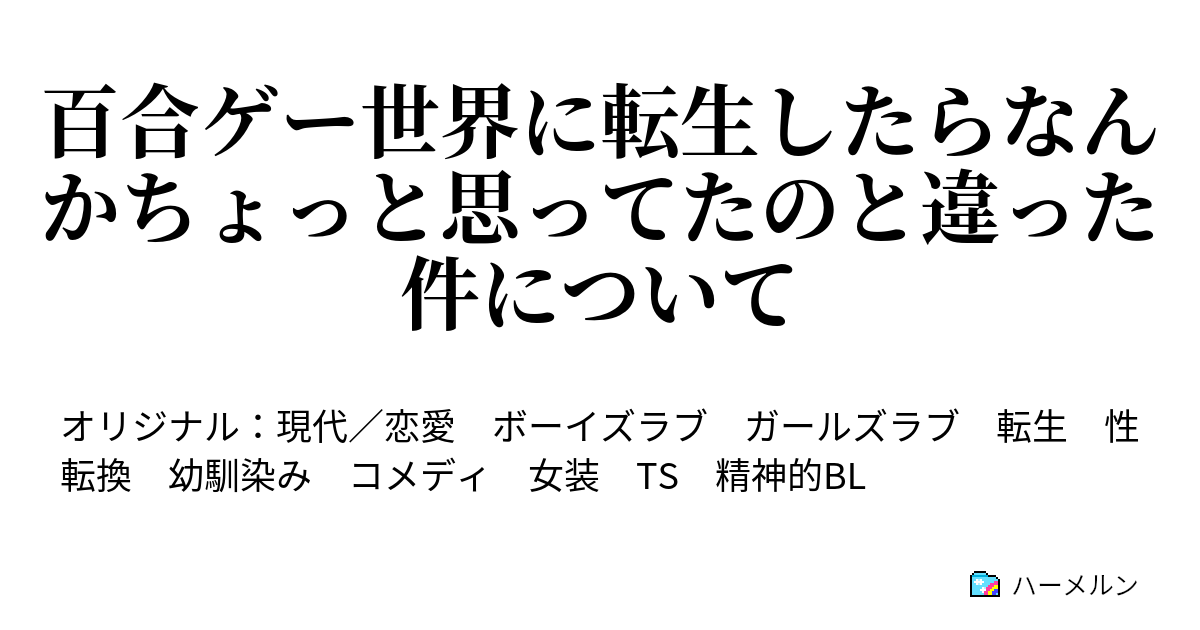 百合ゲー世界に転生したらなんかちょっと思ってたのと違った件について

オリジナル：現代／恋愛　ボーイズラブ　ガールズラブ　転生　性転換　幼馴染み　コメディ　女装　TS　精神的BL

ハーメルン